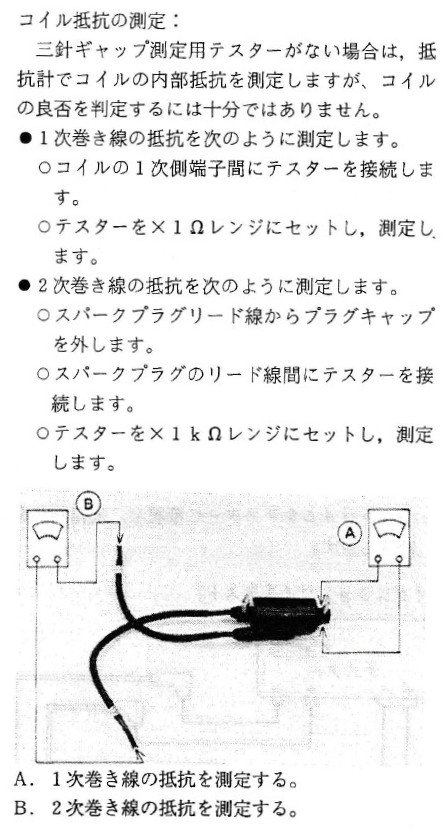 コイル抵抗の測定：

三針ギャップ測定用テスターがない場合は，抵抗計でコイルの内部抵抗を測定しますが、コイルの良否を判定するには十分ではありません。

● 1次巻き線の抵抗を次のように測定します。

○コイルの1次側端子間にテスターを接続します。

○テスターを×1Ωレンジにセットし，測定します。

● 2次巻き線の抵抗を次のように測定します。

○スパークプラグリード線からプラグキャップを外します。

○スパークプラグのリード線間にテスターを接続します。

○テスターを×1kΩレンジにセットし，測定します。

B

A

A. 1次巻き線の抵抗を測定する。

B. 2次巻き線の抵抗を測定する。